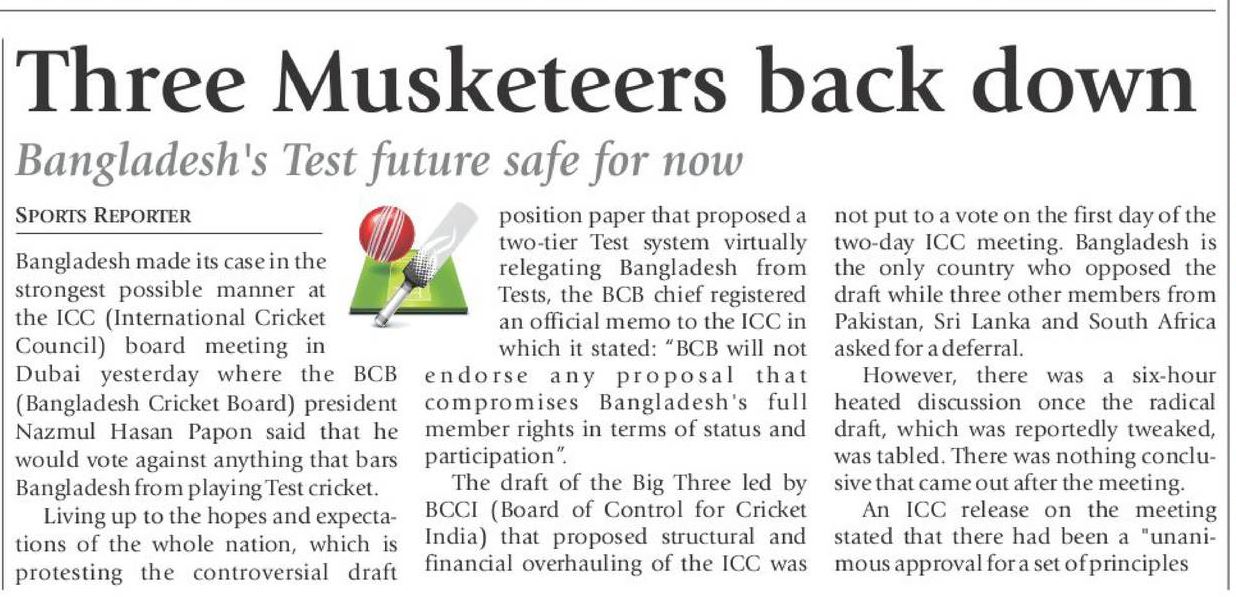 Three Musketeers back down

Bangladesh's Test future safe for now

SPORTS REPORTER

Bangladesh made its case in the strongest possible manner at the ICC (International Cricket Council) board meeting in Dubai yesterday where the BCB (Bangladesh Cricket Board) president Nazmul Hasan Papon said that he would vote against anything that bars Bangladesh from playing Test cricket.

Living up to the hopes and expectations of the whole nation, which is protesting the controversial draft position paper that proposed a two-tier Test system virtually relegating Bangladesh from Tests, the BCB chief registered an official memo to the ICC in which it stated: "BCB will not endorse any proposal that compromises Bangladesh's full member rights in terms of status and participation".

The draft of the Big Three led by BCCI (Board of Control for Cricket India) that proposed structural and financial overhauling of the ICC was not put to a vote on the first day of the two-day ICC meeting. Bangladesh is the only country who opposed the draft while three other members from Pakistan, Sri Lanka and South Africa asked for a deferral.

However, there was a six-hour heated discussion once the radical draft, which was reportedly tweaked, was tabled. There was nothing conclusive that came out after the meeting.

An ICC release on the meeting stated that there had been a "unanimous approval for a set of principles